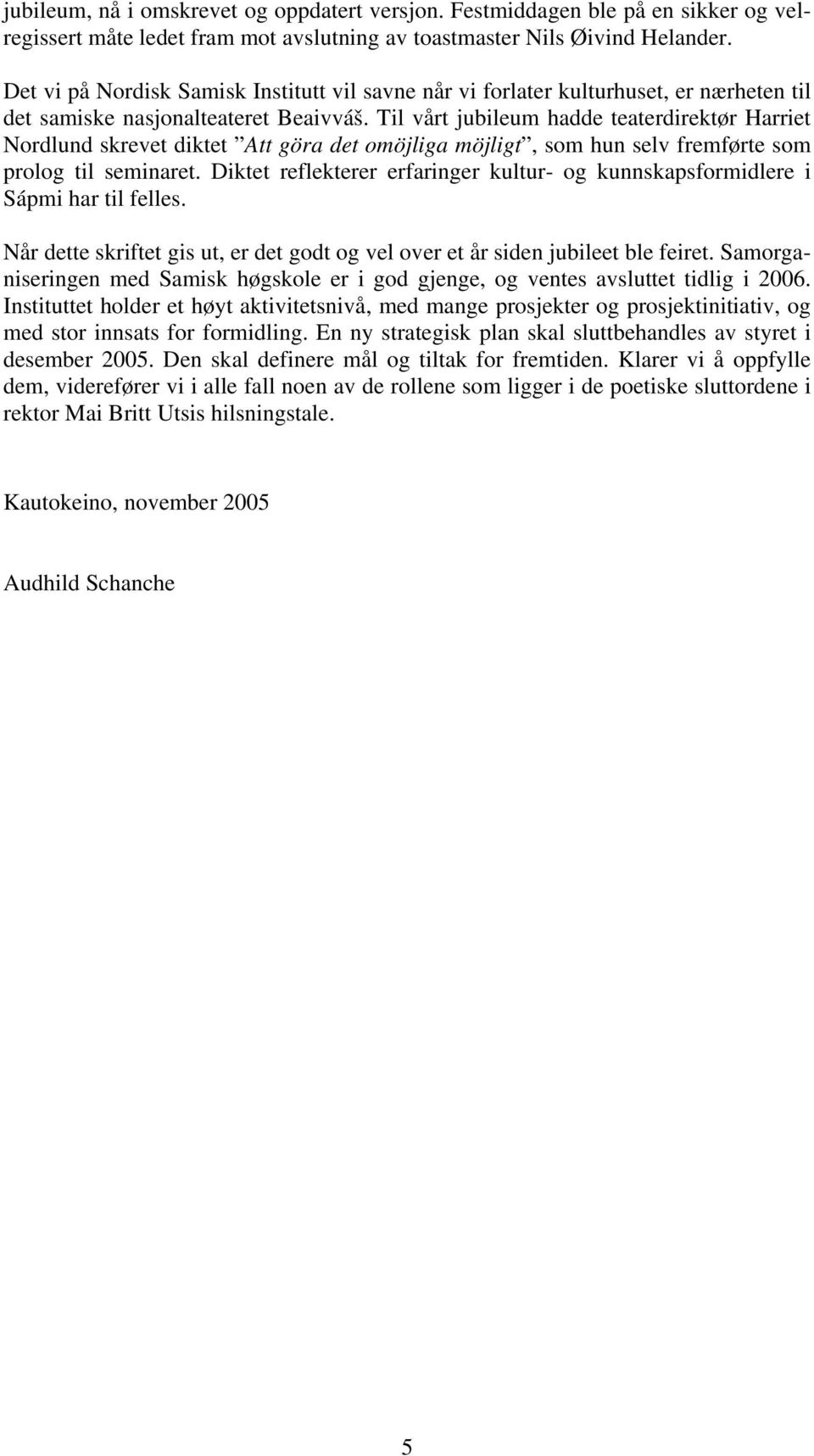 jubileum, nå i omskrevet og oppdatert versjon. Festmiddagen ble på en sikker og velregissert måte ledet fram mot avslutning av toastmaster Nils Øivind Helander.

Det vi på Nordisk Samisk Institutt vil savne når vi forlater kulturhuset, er nærheten til det samiske nasjonalteateret Beaivváš. Til vårt jubileum hadde teaterdirektør Harriet Nordlund skrevet diktet ”Att göra det omöjliga möjligt”, som hun selv fremførte som prolog til seminaret. Diktet reflekterer erfaringer kultur- og kunnskapsformidlere i Sápmi har til felles.

Når dette skriftet gis ut, er det godt og vel over et år siden jubileet ble feiret. Samorganiseringen med Samisk høgskole er i god gjenge, og ventes avsluttet tidlig i 2006. Instituttet holder et høyt aktivitetsnivå, med mange prosjekter og prosjektinitiativ, og med stor innsats for formidling. En ny strategisk plan skal sluttbehandles av styret i desember 2005. Den skal definere mål og tiltak for fremtiden. Klarer vi å oppfylle dem, viderefører vi i alle fall noen av de rollene som ligger i de poetiske sluttordene i rektor Mai Britt Utsis hilsningstale.

Kautokeino, november 2005

Audhild Schanche

5